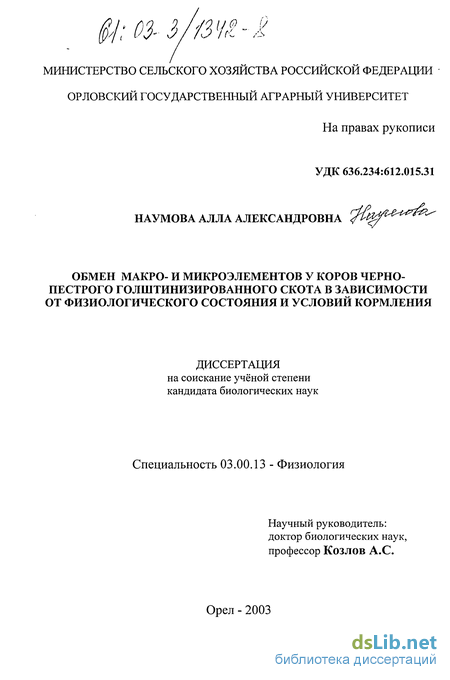 61: 03-3/1342-8

МИНИСТЕРСТВО СЕЛЬСКОГО ХОЗЯЙСТВА РОССИЙСКОЙ ФЕДЕРАЦИИ

ОРЛОВСКИЙ ГОСУДАРСТВЕННЫЙ АГРАРНЫЙ УНИВЕРСИТЕТ

На правах рукописи

УДК 636.234:612.015.31

НАУМОВА АЛЛА АЛЕКСАНДРОВНА Наумова

ОБМЕН МАКРО- И МИКРОЭЛЕМЕНТОВ У КОРОВ ЧЕРНО-ПЕСТРОГО ГОЛШТИНИЗИРОВАННОГО СКОТА В ЗАВИСИМОСТИ ОТ ФИЗИОЛОГИЧЕСКОГО СОСТОЯНИЯ И УСЛОВИЙ КОРМЛЕНИЯ

ДИССЕРТАЦИЯ
на соискание учёной степени
кандидата биологических наук

Специальность 03.00.13 - Физиология

Научный руководитель:
доктор биологических наук,
профессор Козлов А.С.

Орел - 2003

dsLib.net
библиотека диссертаций